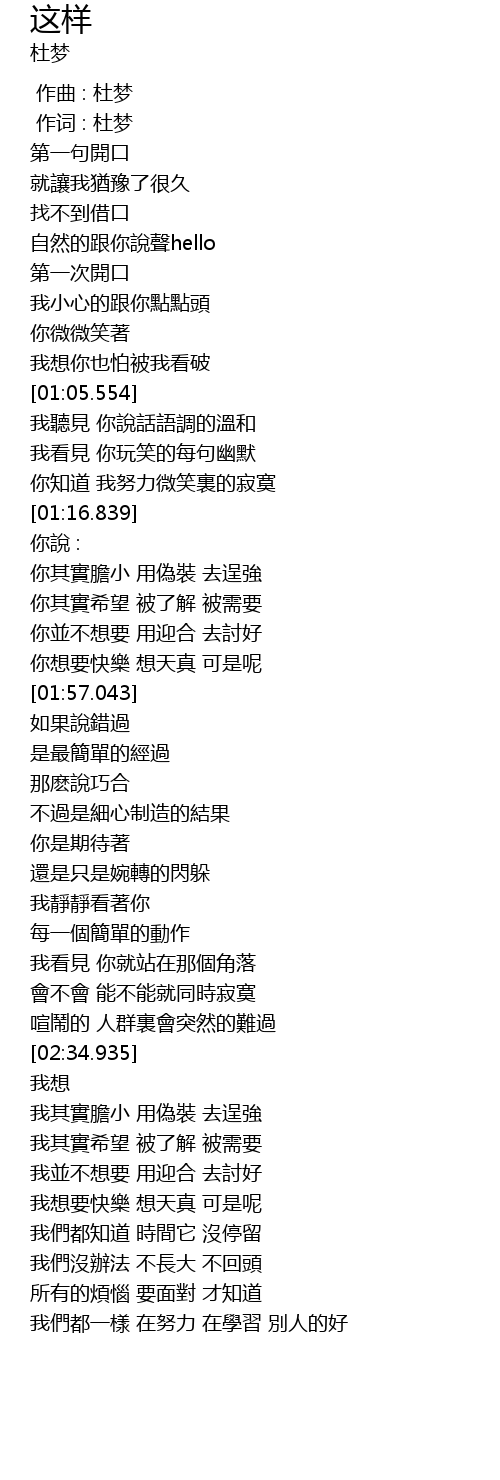 这样
杜梦

作曲 : 杜梦
作词 : 杜梦
第一句開口
就讓我猶豫了很久
找不到借口
自然的跟你說聲hello
第一次開口
我小心的跟你點點頭
你微微笑著
我想你也怕被我看破
[01:05.554]
我聽見 你說話語調的溫和
我看見 你玩笑的每句幽默
你知道 我努力微笑裏的寂寞
[01:16.839]
你說 :
你其實膽小 用偽裝 去逞強
你其實希望 被了解 被需要
你並不想要 用迎合 去討好
你想要快樂 想天真 可是呢
[01:57.043]
如果說錯過
是最簡單的經過
那麽說巧合
不過是細心制造的結果
你是期待著
還是只是婉轉的閃躲
我靜靜看著你
每一個簡單的動作
我看見 你就站在那個角落
會不會 能不能就同時寂寞
喧鬧的 人群裏會突然的難過
[02:34.935]
我想
我其實膽小 用偽裝 去逞強
我其實希望 被了解 被需要
我並不想要 用迎合 去討好
我想要快樂 想天真 可是呢
我們都知道 時間它 沒停留
我們沒辦法 不長大 不回頭
所有的煩惱 要面對 才知道
我們都一樣 在努力 在學習 別人的好